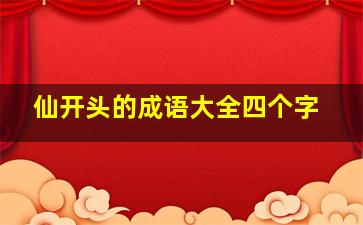 仙开头的成语大全四个字